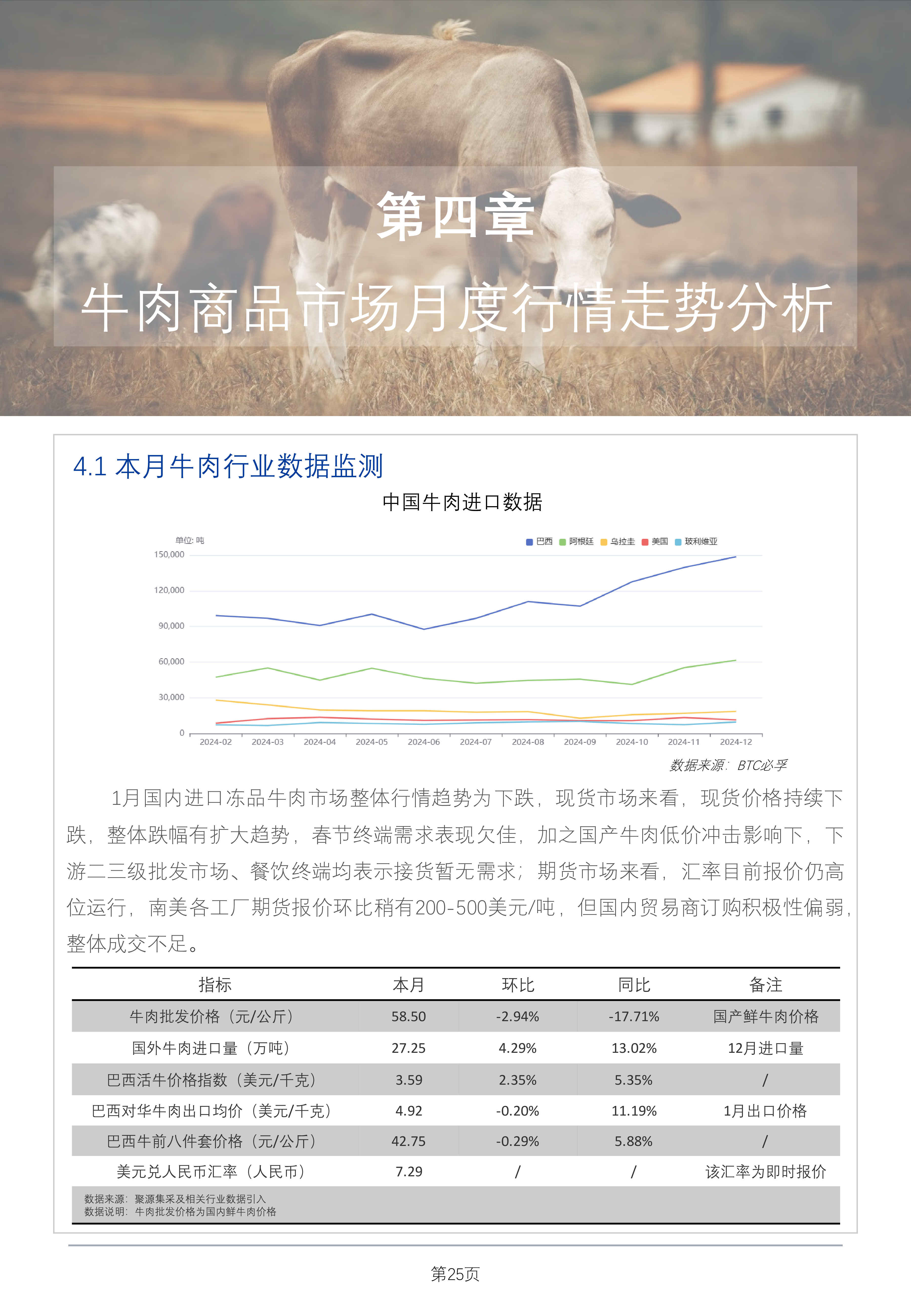 第四章

牛肉商品市场月度行情走势分析

4.1 本月牛肉行业数据监测

中国牛肉进口数据

单位: 吨

巴西 阿根廷 乌拉圭 美国 玻利维亚

150,000
120,000
90,000
60,000
30,000
0

2024-02 2024-03 2024-04 2024-05 2024-06 2024-07 2024-08 2024-09 2024-10 2024-11 2024-12

数据来源：BTC必孚

1月国内进口冻品牛肉市场整体行情趋势为下跌，现货市场来看，现货价格持续下跌，整体跌幅有扩大趋势，春节终端需求表现欠佳，加之国产牛肉低价冲击影响下，下游二三级批发市场、餐饮终端均表示接货暂无需求；期货市场来看，汇率目前报价仍高位运行，南美各工厂期货报价环比稍有200-500美元/吨，但国内贸易商订购积极性偏弱，整体成交不足。

| 指标 | 本月 | 环比 | 同比 | 备注 |
|---|---|---|---|---|
| 牛肉批发价格（元/公斤） | 58.50 | -2.94% | -17.71% | 国产鲜牛肉价格 |
| 国外牛肉进口量（万吨） | 27.25 | 4.29% | 13.02% | 12月进口量 |
| 巴西活牛价格指数（美元/千克） | 3.59 | 2.35% | 5.35% | / |
| 巴西对华牛肉出口均价（美元/千克） | 4.92 | -0.20% | 11.19% | 1月出口价格 |
| 巴西牛前八件套价格（元/公斤） | 42.75 | -0.29% | 5.88% | / |
| 美元兑人民币汇率（人民币） | 7.29 | / | / | 该汇率为即时报价 |

数据来源：聚源集采及相关行业数据引入
数据说明：牛肉批发价格为国内鲜牛肉价格

第25页